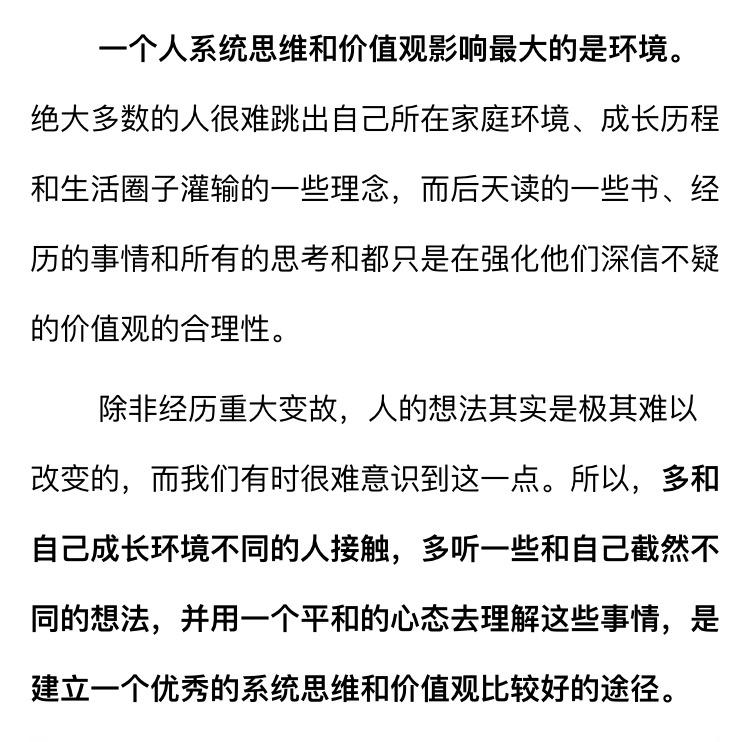 一个人系统思维和价值观影响最大的是环境。绝大多数的人很难跳出自己所在家庭环境、成长历程和生活圈子灌输的一些理念，而后天读的一些书、经历的事情和所有的思考和都只是在强化他们深信不疑的价值观的合理性。

除非经历重大变故，人的想法其实是极其难以改变的，而我们有时很难意识到这一点。所以，多和自己成长环境不同的人接触，多听一些和自己截然不同的想法，并用一个平和的心态去理解这些事情，是建立一个优秀的系统思维和价值观比较好的途径。